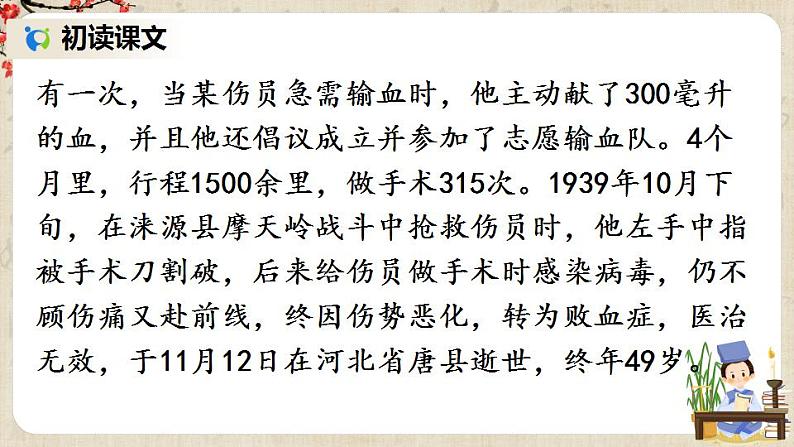 初读课文

有一次，当某伤员急需输血时，他主动献了300毫升的血，并且他还倡议成立并参加了志愿输血队。4个月里，行程1500余里，做手术315次。1939年10月下旬，在涞源县摩天岭战斗中抢救伤员时，他左手中指被手术刀割破，后来给伤员做手术时感染病毒，仍不顾伤痛又赴前线，终因伤势恶化，转为败血症，医治无效，于11月12日在河北省唐县逝世，终年49岁。